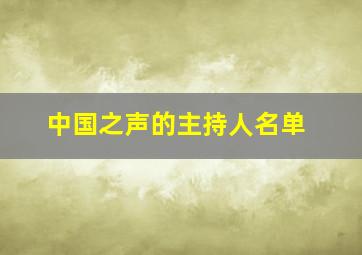 中国之声的主持人名单